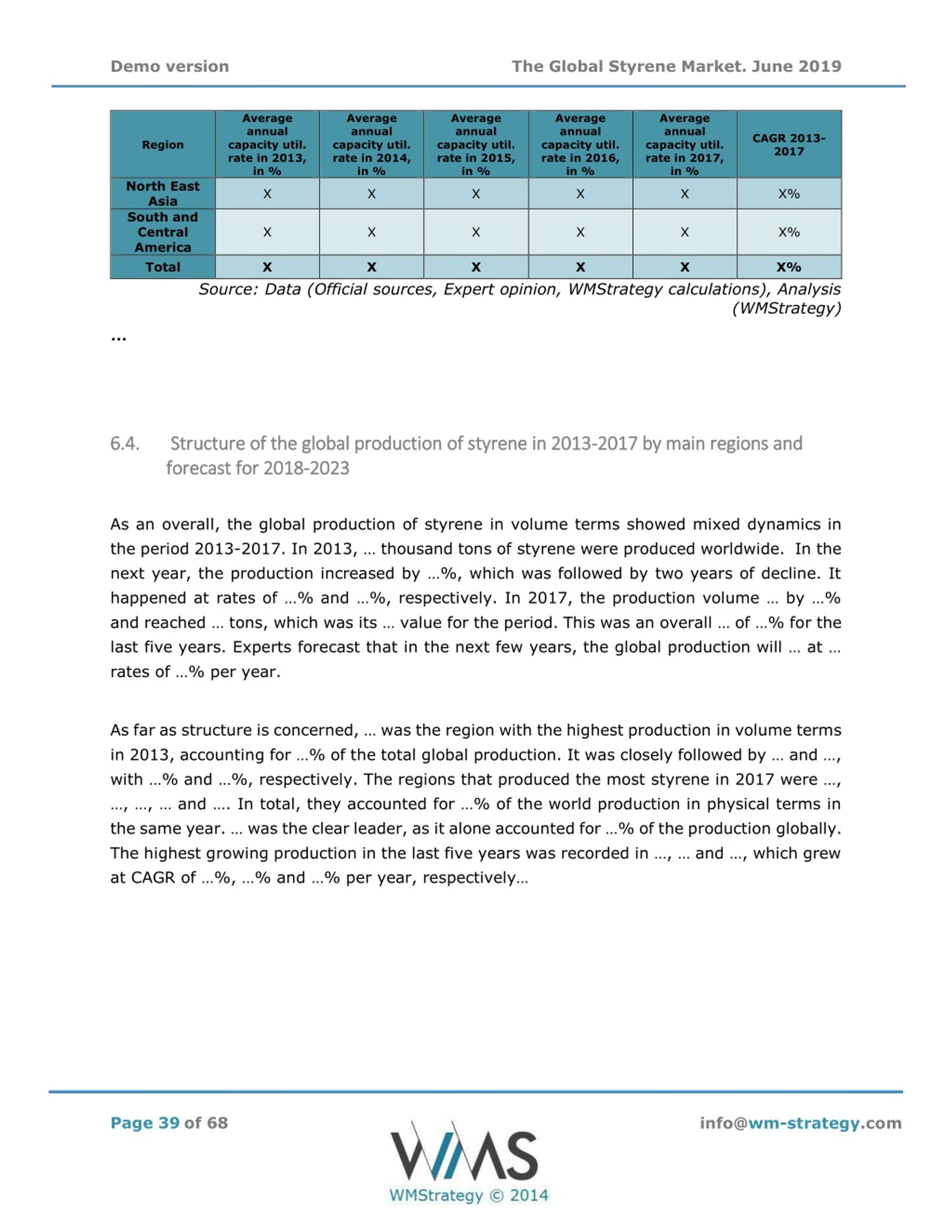 Demo version

The Global Styrene Market. June 2019

| Region | Average annual capacity util. rate in 2013, in % | Average annual capacity util. rate in 2014, in % | Average annual capacity util. rate in 2015, in % | Average annual capacity util. rate in 2016, in % | Average annual capacity util. rate in 2017, in % | CAGR 2013-2017 |
|---|---|---|---|---|---|---|
| North East Asia | X | X | X | X | X | X% |
| South and Central America | X | X | X | X | X | X% |
| Total | X | X | X | X | X | X% |

Source: Data (Official sources, Expert opinion, WMStrategy calculations), Analysis (WMStrategy)

...

6.4. Structure of the global production of styrene in 2013-2017 by main regions and forecast for 2018-2023

As an overall, the global production of styrene in volume terms showed mixed dynamics in the period 2013-2017. In 2013, … thousand tons of styrene were produced worldwide. In the next year, the production increased by …%, which was followed by two years of decline. It happened at rates of …% and …%, respectively. In 2017, the production volume … by …% and reached … tons, which was its … value for the period. This was an overall … of …% for the last five years. Experts forecast that in the next few years, the global production will … at … rates of …% per year.

As far as structure is concerned, … was the region with the highest production in volume terms in 2013, accounting for …% of the total global production. It was closely followed by … and …, with …% and …%, respectively. The regions that produced the most styrene in 2017 were …, …, …, … and …. In total, they accounted for …% of the world production in physical terms in the same year. … was the clear leader, as it alone accounted for …% of the production globally. The highest growing production in the last five years was recorded in …, … and …, which grew at CAGR of …%, …% and …% per year, respectively…

Page 39 of 68

WMS
WMStrategy © 2014

info@wm-strategy.com